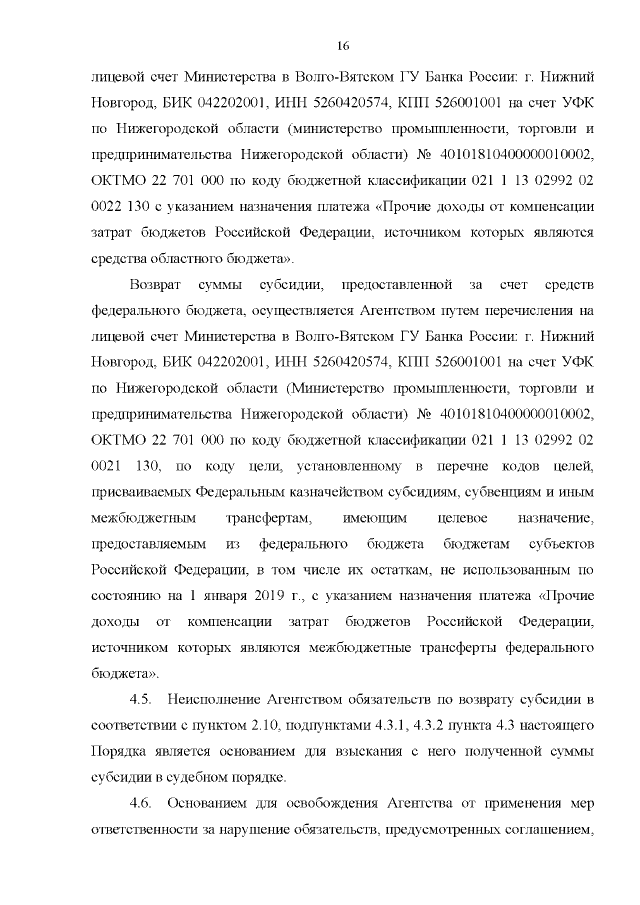 16

лицевой счет Министерства в Волго-Вятском ГУ Банка России: г. Нижний Новгород, БИК 042202001, ИНН 5260420574, КПП 526001001 на счет УФК по Нижегородской области (министерство промышленности, торговли и предпринимательства Нижегородской области) № 40101810400000010002, ОКТМО 22 701 000 по коду бюджетной классификации 021 1 13 02992 02 0022 130 с указанием назначения платежа «Прочие доходы от компенсации затрат бюджетов Российской Федерации, источником которых являются средства областного бюджета».

Возврат суммы субсидии, предоставленной за счет средств федерального бюджета, осуществляется Агентством путем перечисления на лицевой счет Министерства в Волго-Вятском ГУ Банка России: г. Нижний Новгород, БИК 042202001, ИНН 5260420574, КПП 526001001 на счет УФК по Нижегородской области (Министерство промышленности, торговли и предпринимательства Нижегородской области) № 40101810400000010002, ОКТМО 22 701 000 по коду бюджетной классификации 021 1 13 02992 02 0021 130, по коду цели, установленному в перечне кодов целей, присваиваемых Федеральным казначейством субсидиям, субвенциям и иным межбюджетным трансфертам, имеющим целевое назначение, предоставляемым из федерального бюджета бюджетам субъектов Российской Федерации, в том числе их остаткам, не использованным по состоянию на 1 января 2019 г., с указанием назначения платежа «Прочие доходы от компенсации затрат бюджетов Российской Федерации, источником которых являются межбюджетные трансферты федерального бюджета».

4.5. Неисполнение Агентством обязательств по возврату субсидии в соответствии с пунктом 2.10, подпунктами 4.3.1, 4.3.2 пункта 4.3 настоящего Порядка является основанием для взыскания с него полученной суммы субсидии в судебном порядке.

4.6. Основанием для освобождения Агентства от применения мер ответственности за нарушение обязательств, предусмотренных соглашением,